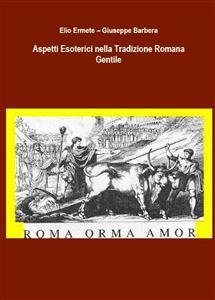 Elio Ermete – Giuseppe Barbera

Aspetti Esoterici nella Tradizione Romana Gentile

ROMA ORMA AMOR